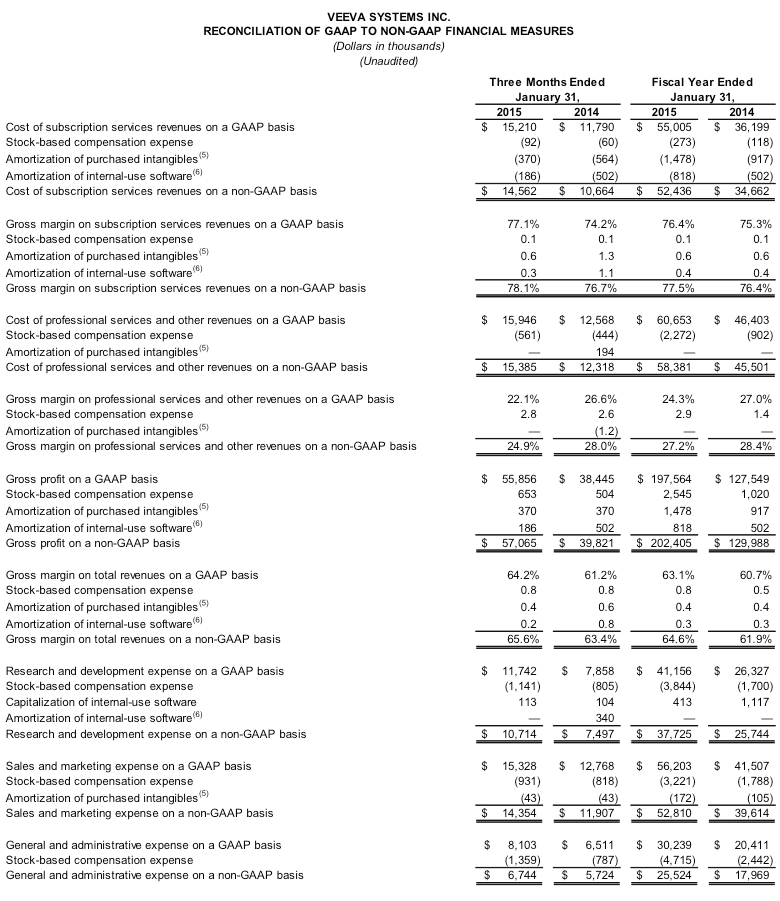 VEEVA SYSTEMS INC.
RECONCILIATION OF GAAP TO NON-GAAP FINANCIAL MEASURES
(Dollars in thousands)
(Unaudited)

| | Three Months Ended January 31, 2015 | Three Months Ended January 31, 2014 | Fiscal Year Ended January 31, 2015 | Fiscal Year Ended January 31, 2014 |
|---|---|---|---|---|
| Cost of subscription services revenues on a GAAP basis | $ 15,210 | $ 11,790 | $ 55,005 | $ 36,199 |
| Stock-based compensation expense | (92) | (60) | (273) | (118) |
| Amortization of purchased intangibles$^{(5)}$ | (370) | (564) | (1,478) | (917) |
| Amortization of internal-use software$^{(6)}$ | (186) | (502) | (818) | (502) |
| Cost of subscription services revenues on a non-GAAP basis | $ 14,562 | $ 10,664 | $ 52,436 | $ 34,662 |
| Gross margin on subscription services revenues on a GAAP basis | 77.1% | 74.2% | 76.4% | 75.3% |
| Stock-based compensation expense | 0.1 | 0.1 | 0.1 | 0.1 |
| Amortization of purchased intangibles$^{(5)}$ | 0.6 | 1.3 | 0.6 | 0.6 |
| Amortization of internal-use software$^{(6)}$ | 0.3 | 1.1 | 0.4 | 0.4 |
| Gross margin on subscription services revenues on a non-GAAP basis | 78.1% | 76.7% | 77.5% | 76.4% |
| Cost of professional services and other revenues on a GAAP basis | $ 15,946 | $ 12,568 | $ 60,653 | $ 46,403 |
| Stock-based compensation expense | (561) | (444) | (2,272) | (902) |
| Amortization of purchased intangibles$^{(5)}$ | — | 194 | — | — |
| Cost of professional services and other revenues on a non-GAAP basis | $ 15,385 | $ 12,318 | $ 58,381 | $ 45,501 |
| Gross margin on professional services and other revenues on a GAAP basis | 22.1% | 26.6% | 24.3% | 27.0% |
| Stock-based compensation expense | 2.8 | 2.6 | 2.9 | 1.4 |
| Amortization of purchased intangibles$^{(5)}$ | — | (1.2) | — | — |
| Gross margin on professional services and other revenues on a non-GAAP basis | 24.9% | 28.0% | 27.2% | 28.4% |
| Gross profit on a GAAP basis | $ 55,856 | $ 38,445 | $ 197,564 | $ 127,549 |
| Stock-based compensation expense | 653 | 504 | 2,545 | 1,020 |
| Amortization of purchased intangibles$^{(5)}$ | 370 | 370 | 1,478 | 917 |
| Amortization of internal-use software$^{(6)}$ | 186 | 502 | 818 | 502 |
| Gross profit on a non-GAAP basis | $ 57,065 | $ 39,821 | $ 202,405 | $ 129,988 |
| Gross margin on total revenues on a GAAP basis | 64.2% | 61.2% | 63.1% | 60.7% |
| Stock-based compensation expense | 0.8 | 0.8 | 0.8 | 0.5 |
| Amortization of purchased intangibles$^{(5)}$ | 0.4 | 0.6 | 0.4 | 0.4 |
| Amortization of internal-use software$^{(6)}$ | 0.2 | 0.8 | 0.3 | 0.3 |
| Gross margin on total revenues on a non-GAAP basis | 65.6% | 63.4% | 64.6% | 61.9% |
| Research and development expense on a GAAP basis | $ 11,742 | $ 7,858 | $ 41,156 | $ 26,327 |
| Stock-based compensation expense | (1,141) | (805) | (3,844) | (1,700) |
| Capitalization of internal-use software | 113 | 104 | 413 | 1,117 |
| Amortization of internal-use software$^{(6)}$ | — | 340 | — | — |
| Research and development expense on a non-GAAP basis | $ 10,714 | $ 7,497 | $ 37,725 | $ 25,744 |
| Sales and marketing expense on a GAAP basis | $ 15,328 | $ 12,768 | $ 56,203 | $ 41,507 |
| Stock-based compensation expense | (931) | (818) | (3,221) | (1,788) |
| Amortization of purchased intangibles$^{(5)}$ | (43) | (43) | (172) | (105) |
| Sales and marketing expense on a non-GAAP basis | $ 14,354 | $ 11,907 | $ 52,810 | $ 39,614 |
| General and administrative expense on a GAAP basis | $ 8,103 | $ 6,511 | $ 30,239 | $ 20,411 |
| Stock-based compensation expense | (1,359) | (787) | (4,715) | (2,442) |
| General and administrative expense on a non-GAAP basis | $ 6,744 | $ 5,724 | $ 25,524 | $ 17,969 |